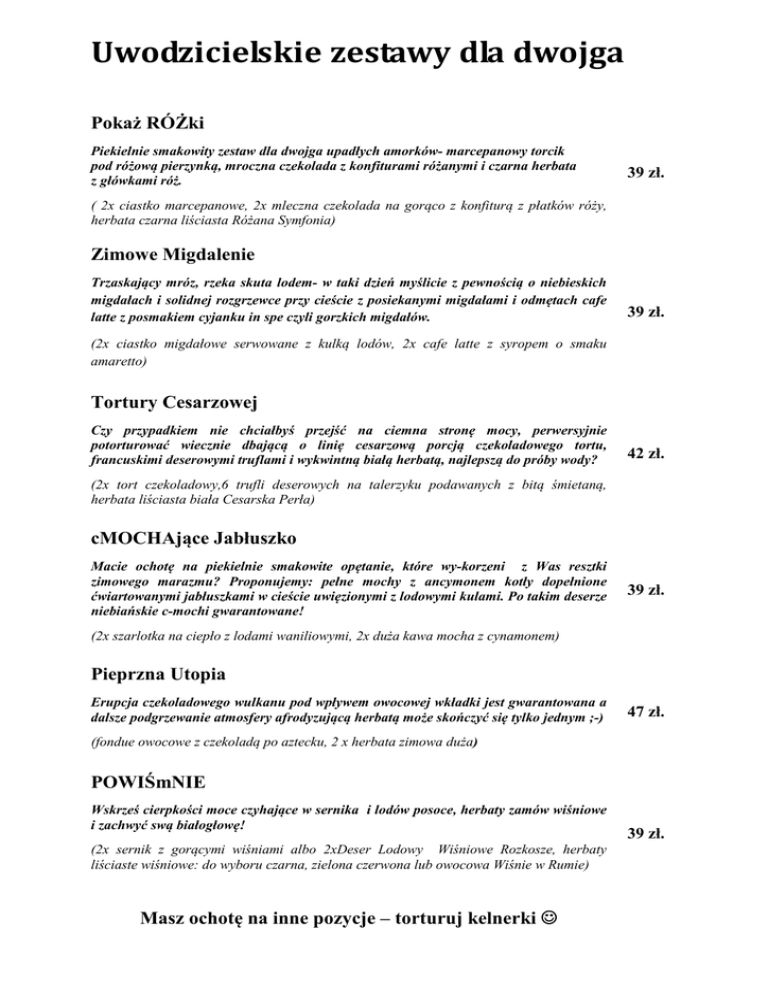 Uwodzicielskie zestawy dla dwojga

Pokaż RÓŻki

Piekielnie smakowity zestaw dla dwojga upadłych amorków- marcepanowy torcik pod różową pierzynką, mroczna czekolada z konfiturami różanymi i czarna herbata z główkami róż.

39 zł.

( 2x ciastko marcepanowe, 2x mleczna czekolada na gorąco z konfiturą z płatków róży, herbata czarna liściasta Różana Symfonia)

Zimowe Migdalenie

Trzaskający mróz, rzeka skuta lodem- w taki dzień myślicie z pewnością o niebieskich migdałach i solidnej rozgrzewce przy cieście z posiekanymi migdałami i odmętach cafe latte z posmakiem cyjanku in spe czyli gorzkich migdałów.

39 zł.

(2x ciastko migdałowe serwowane z kulką lodów, 2x cafe latte z syropem o smaku amaretto)

Tortury Cesarzowej

Czy przypadkiem nie chciałbyś przejść na ciemna stronę mocy, perwersyjnie potorturować wiecznie dbającą o linię cesarzową porcją czekoladowego tortu, francuskimi deserowymi truflami i wykwintną białą herbatą, najlepszą do próby wody?

42 zł.

(2x tort czekoladowy,6 trufli deserowych na talerzyku podawanych z bitą śmietaną, herbata liściasta biała Cesarska Perła)

cMOCHAjące Jabłuszko

Macie ochotę na piekielnie smakowite opętanie, które wy-korzeni z Was resztki zimowego marazmu? Proponujemy: pełne mochy z ancymonem kotły dopełnione ćwiartowanymi jabłuszkami w cieście uwięzionymi z lodowymi kulami. Po takim deserze niebiańskie c-mochi gwarantowane!

39 zł.

(2x szarlotka na ciepło z lodami waniliowymi, 2x duża kawa mocha z cynamonem)

Pieprzna Utopia

Erupcja czekoladowego wulkanu pod wpływem owocowej wkładki jest gwarantowana a dalsze podgrzewanie atmosfery afrodyzującą herbatą może skończyć się tylko jednym ;-)

47 zł.

(fondue owocowe z czekoladą po aztecku, 2 x herbata zimowa duża)

POWIŚmNIE

Wskrześ cierpkości moce czyhające w sernika i lodów posoce, herbaty zamów wiśniowe i zachwyć swą białogłowę!

39 zł.

(2x sernik z gorącymi wiśniami albo 2xDeser Lodowy Wiśniowe Rozkosze, herbaty liściaste wiśniowe: do wyboru czarna, zielona czerwona lub owocowa Wiśnie w Rumie)

Masz ochotę na inne pozycje – torturuj kelnerki ☺